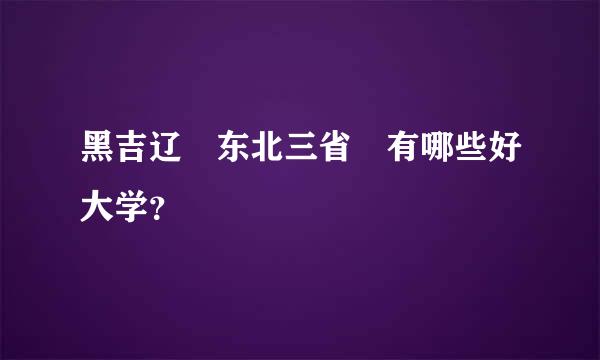 黑吉辽　东北三省　有哪些好大学?